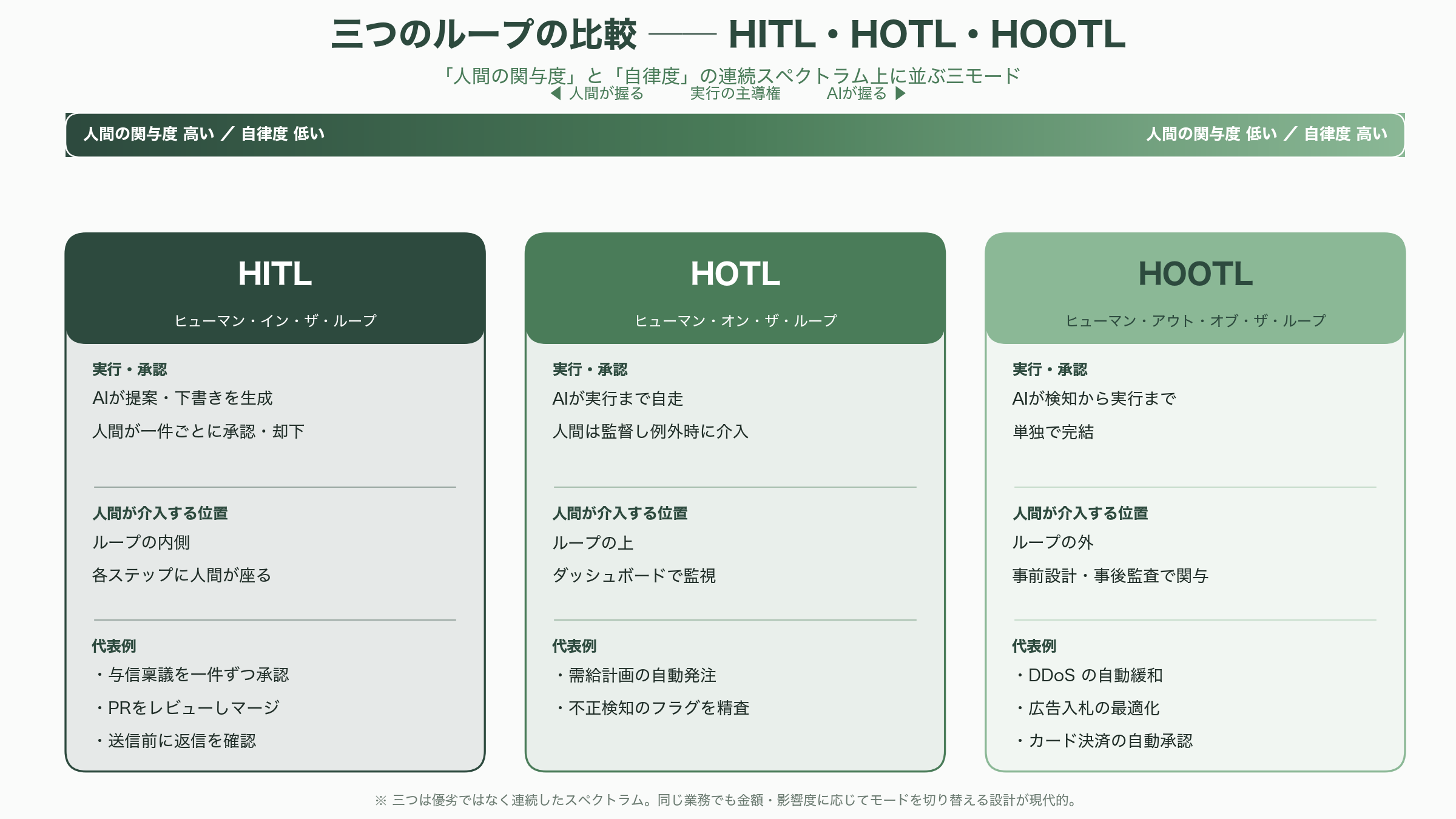 三つのループの比較 —— HITL・HOTL・HOOTL

「人間の関与度」と「自律度」の連続スペクトラム上に並ぶ三モード

◀ 人間が握る　実行の主導権　AIが握る ▶

人間の関与度 高い ／ 自律度 低い

人間の関与度 低い ／ 自律度 高い

HITL

ヒューマン・イン・ザ・ループ

実行・承認

AIが提案・下書きを生成

人間が一件ごとに承認・却下

人間が介入する位置

ループの内側

各ステップに人間が座る

代表例

・与信稟議を一件ずつ承認

・PRをレビューしマージ

・送信前に返信を確認

HOTL

ヒューマン・オン・ザ・ループ

実行・承認

AIが実行まで自走

人間は監督し例外時に介入

人間が介入する位置

ループの上

ダッシュボードで監視

代表例

・需給計画の自動発注

・不正検知のフラグを精査

HOOTL

ヒューマン・アウト・オブ・ザ・ループ

実行・承認

AIが検知から実行まで

単独で完結

人間が介入する位置

ループの外

事前設計・事後監査で関与

代表例

・DDoS の自動緩和

・広告入札の最適化

・カード決済の自動承認

※ 三つは優劣ではなく連続したスペクトラム。同じ業務でも金額・影響度に応じてモードを切り替える設計が現代的。